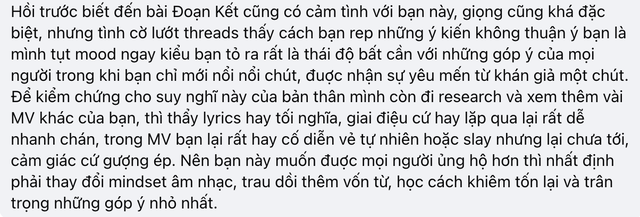 Hồi trước biết đến bài Đoạn Kết cũng có cảm tình với bạn này, giọng cũng khá đặc biệt, nhưng tình cờ lướt threads thấy cách bạn rep những ý kiến không thuận ý bạn là mình tụt mood ngay kiểu bạn tỏ ra rất là thái độ bất cần với những góp ý của mọi người trong khi bạn chỉ mới nổi nổi chút, được nhận sự yêu mến từ khán giả một chút. Để kiểm chứng cho suy nghĩ này của bản thân mình còn đi research và xem thêm vài MV khác của bạn, thì thấy lyrics hay tối nghĩa, giai điệu cứ hay lặp qua lại rất dễ nhanh chán, trong MV bạn lại rất hay cố diễn vẻ tự nhiên hoặc slay nhưng lại chưa tới, cảm giác cứ gượng ép. Nên bạn này muốn được mọi người ủng hộ hơn thì nhất định phải thay đổi mindset âm nhạc, trau dồi thêm vốn từ, học cách khiêm tốn lại và trân trọng những góp ý nhỏ nhất.